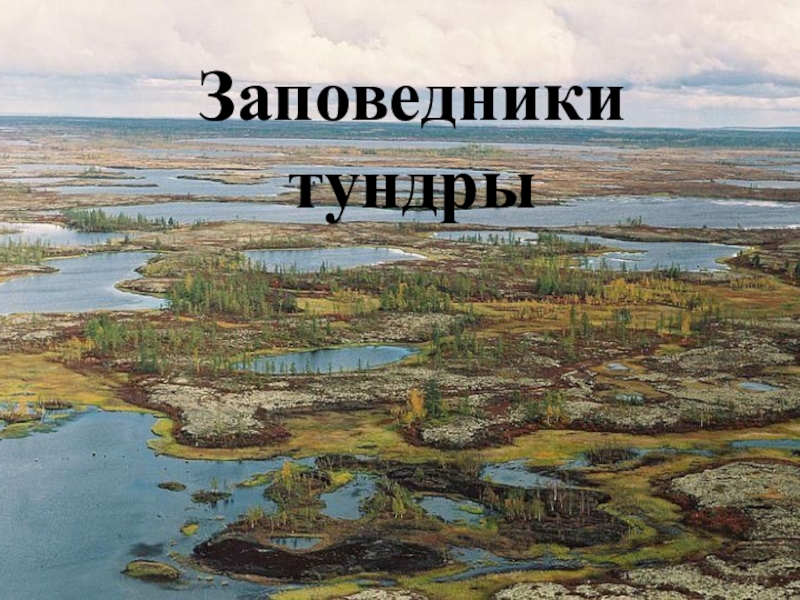 Заповедники тундры